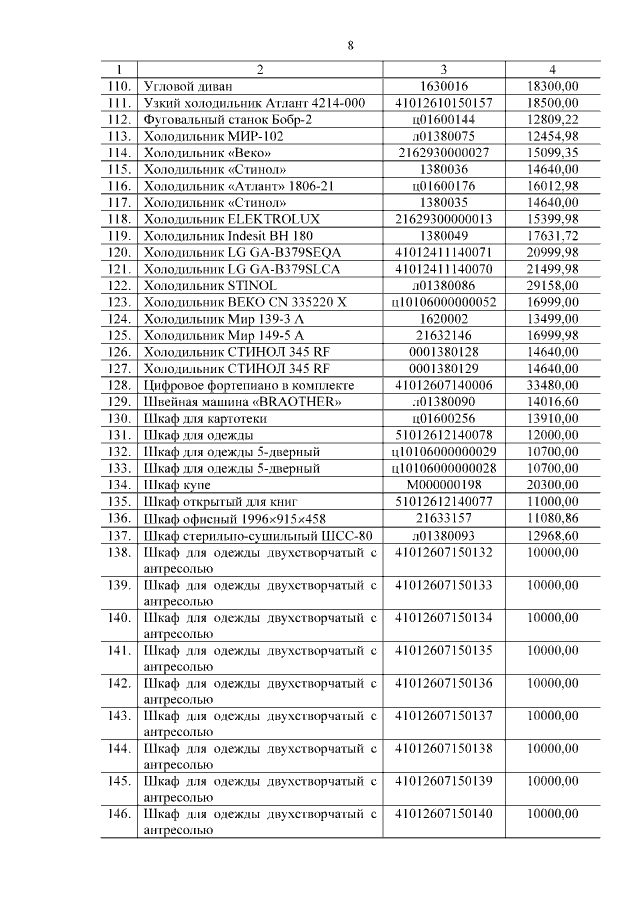 8

| 1 | 2 | 3 | 4 |
|---|---|---|---|
| 110. | Угловой диван | 1630016 | 18300,00 |
| 111. | Узкий холодильник Атлант 4214-000 | 41012610150157 | 18500,00 |
| 112. | Фуговальный станок Бобр-2 | ц01600144 | 12809,22 |
| 113. | Холодильник МИР-102 | л01380075 | 12454,98 |
| 114. | Холодильник «Веко» | 2162930000027 | 15099,35 |
| 115. | Холодильник «Стинол» | 1380036 | 14640,00 |
| 116. | Холодильник «Атлант» 1806-21 | ц01600176 | 16012,98 |
| 117. | Холодильник «Стинол» | 1380035 | 14640,00 |
| 118. | Холодильник ELEKTROLUX | 21629300000013 | 15399,98 |
| 119. | Холодильник Indesit BH 180 | 1380049 | 17631,72 |
| 120. | Холодильник LG GA-B379SEQA | 41012411140071 | 20999,98 |
| 121. | Холодильник LG GA-B379SLCA | 41012411140070 | 21499,98 |
| 122. | Холодильник STINOL | л01380086 | 29158,00 |
| 123. | Холодильник BEKO CN 335220 X | ц10106000000052 | 16999,00 |
| 124. | Холодильник Мир 139-3 А | 1620002 | 13499,00 |
| 125. | Холодильник Мир 149-5 А | 21632146 | 16999,98 |
| 126. | Холодильник СТИНОЛ 345 RF | 0001380128 | 14640,00 |
| 127. | Холодильник СТИНОЛ 345 RF | 0001380129 | 14640,00 |
| 128. | Цифровое фортепиано в комплекте | 41012607140006 | 33480,00 |
| 129. | Швейная машина «BRAOTHER» | л01380090 | 14016,60 |
| 130. | Шкаф для картотеки | ц01600256 | 13910,00 |
| 131. | Шкаф для одежды | 51012612140078 | 12000,00 |
| 132. | Шкаф для одежды 5-дверный | ц10106000000029 | 10700,00 |
| 133. | Шкаф для одежды 5-дверный | ц10106000000028 | 10700,00 |
| 134. | Шкаф купе | М000000198 | 20300,00 |
| 135. | Шкаф открытый для книг | 51012612140077 | 11000,00 |
| 136. | Шкаф офисный 1996×915×458 | 21633157 | 11080,86 |
| 137. | Шкаф стерильно-сушильный ШСС-80 | л01380093 | 12968,60 |
| 138. | Шкаф для одежды двухстворчатый с антресолью | 41012607150132 | 10000,00 |
| 139. | Шкаф для одежды двухстворчатый с антресолью | 41012607150133 | 10000,00 |
| 140. | Шкаф для одежды двухстворчатый с антресолью | 41012607150134 | 10000,00 |
| 141. | Шкаф для одежды двухстворчатый с антресолью | 41012607150135 | 10000,00 |
| 142. | Шкаф для одежды двухстворчатый с антресолью | 41012607150136 | 10000,00 |
| 143. | Шкаф для одежды двухстворчатый с антресолью | 41012607150137 | 10000,00 |
| 144. | Шкаф для одежды двухстворчатый с антресолью | 41012607150138 | 10000,00 |
| 145. | Шкаф для одежды двухстворчатый с антресолью | 41012607150139 | 10000,00 |
| 146. | Шкаф для одежды двухстворчатый с антресолью | 41012607150140 | 10000,00 |